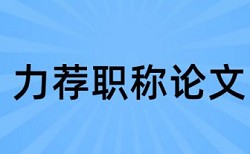 力荐职称论文